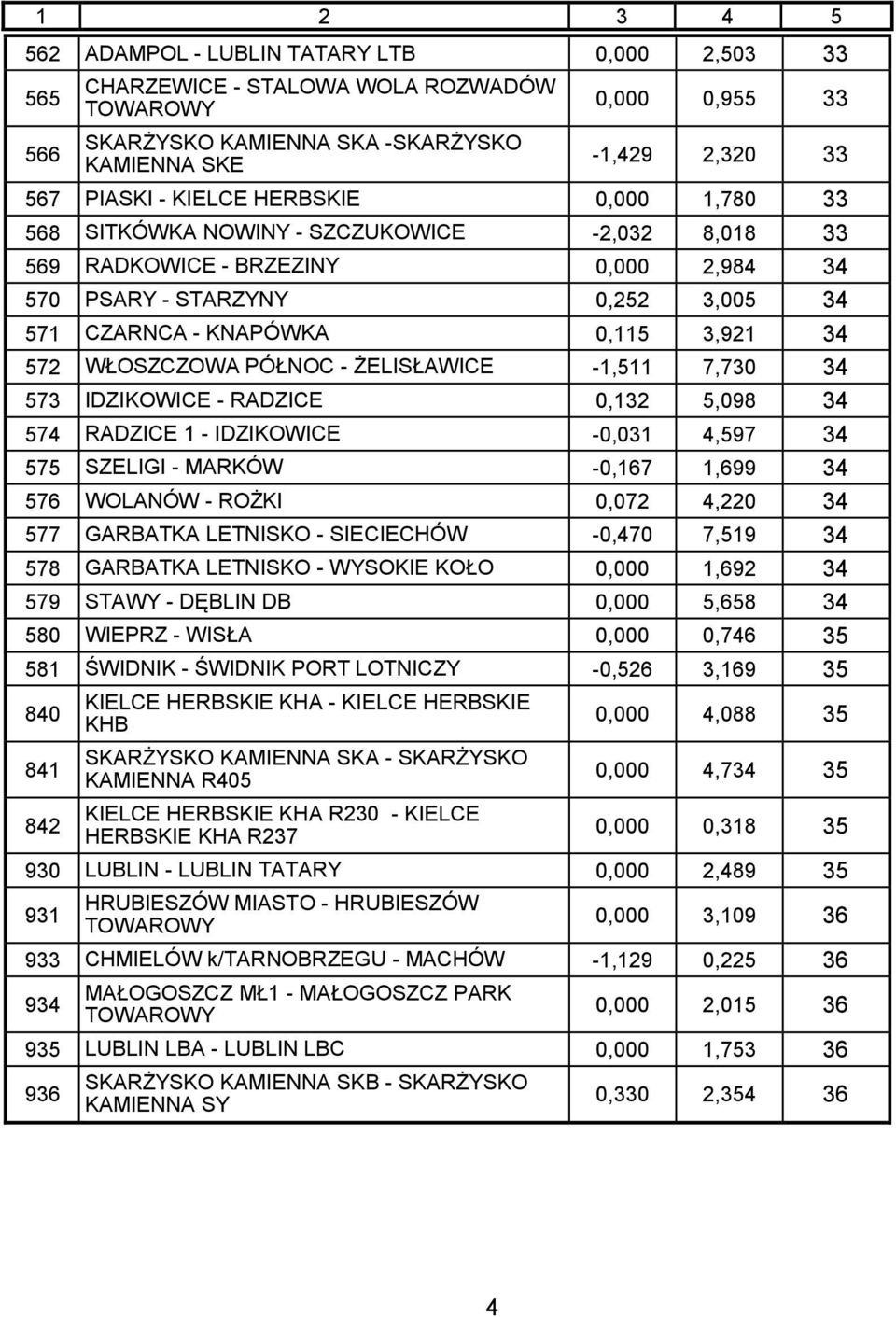 | 1 | 2 | 3 | 4 | 5 |
|---|---|---|---|---|
| 562 | ADAMPOL - LUBLIN TATARY LTB | 0,000 | 2,503 | 33 |
| 565 | CHARZEWICE - STALOWA WOLA ROZWADÓW TOWAROWY | 0,000 | 0,955 | 33 |
| 566 | SKARŻYSKO KAMIENNA SKA -SKARŻYSKO KAMIENNA SKE | -1,429 | 2,320 | 33 |
| 567 | PIASKI - KIELCE HERBSKIE | 0,000 | 1,780 | 33 |
| 568 | SITKÓWKA NOWINY - SZCZUKOWICE | -2,032 | 8,018 | 33 |
| 569 | RADKOWICE - BRZEZINY | 0,000 | 2,984 | 34 |
| 570 | PSARY - STARZYNY | 0,252 | 3,005 | 34 |
| 571 | CZARNCA - KNAPÓWKA | 0,115 | 3,921 | 34 |
| 572 | WŁOSZCZOWA PÓŁNOC - ŻELISŁAWICE | -1,511 | 7,730 | 34 |
| 573 | IDZIKOWICE - RADZICE | 0,132 | 5,098 | 34 |
| 574 | RADZICE 1 - IDZIKOWICE | -0,031 | 4,597 | 34 |
| 575 | SZELIGI - MARKÓW | -0,167 | 1,699 | 34 |
| 576 | WOLANÓW - ROŻKI | 0,072 | 4,220 | 34 |
| 577 | GARBATKA LETNISKO - SIECIECHÓW | -0,470 | 7,519 | 34 |
| 578 | GARBATKA LETNISKO - WYSOKIE KOŁO | 0,000 | 1,692 | 34 |
| 579 | STAWY - DĘBLIN DB | 0,000 | 5,658 | 34 |
| 580 | WIEPRZ - WISŁA | 0,000 | 0,746 | 35 |
| 581 | ŚWIDNIK - ŚWIDNIK PORT LOTNICZY | -0,526 | 3,169 | 35 |
| 840 | KIELCE HERBSKIE KHA - KIELCE HERBSKIE KHB | 0,000 | 4,088 | 35 |
| 841 | SKARŻYSKO KAMIENNA SKA - SKARŻYSKO KAMIENNA R405 | 0,000 | 4,734 | 35 |
| 842 | KIELCE HERBSKIE KHA R230 - KIELCE HERBSKIE KHA R237 | 0,000 | 0,318 | 35 |
| 930 | LUBLIN - LUBLIN TATARY | 0,000 | 2,489 | 35 |
| 931 | HRUBIESZÓW MIASTO - HRUBIESZÓW TOWAROWY | 0,000 | 3,109 | 36 |
| 933 | CHMIELÓW k/TARNOBRZEGU - MACHÓW | -1,129 | 0,225 | 36 |
| 934 | MAŁOGOSZCZ MŁ1 - MAŁOGOSZCZ PARK TOWAROWY | 0,000 | 2,015 | 36 |
| 935 | LUBLIN LBA - LUBLIN LBC | 0,000 | 1,753 | 36 |
| 936 | SKARŻYSKO KAMIENNA SKB - SKARŻYSKO KAMIENNA SY | 0,330 | 2,354 | 36 |

4